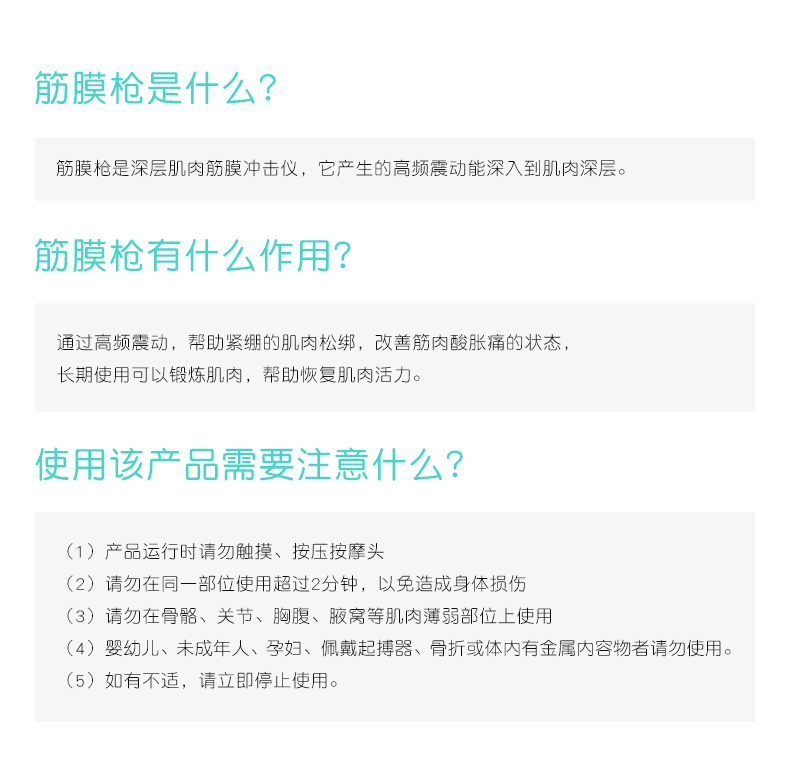 筋膜枪是什么?

筋膜枪是深层肌肉筋膜冲击仪，它产生的高频震动能深入到肌肉深层。

筋膜枪有什么作用?

通过高频震动，帮助紧绷的肌肉松绑，改善筋肉酸胀痛的状态，
长期使用可以锻炼肌肉，帮助恢复肌肉活力。

使用该产品需要注意什么?

（1）产品运行时请勿触摸、按压按摩头
（2）请勿在同一部位使用超过2分钟，以免造成身体损伤
（3）请勿在骨骼、关节、胸腹、腋窝等肌肉薄弱部位上使用
（4）婴幼儿、未成年人、孕妇、佩戴起搏器、骨折或体内有金属内容物者请勿使用。
（5）如有不适，请立即停止使用。